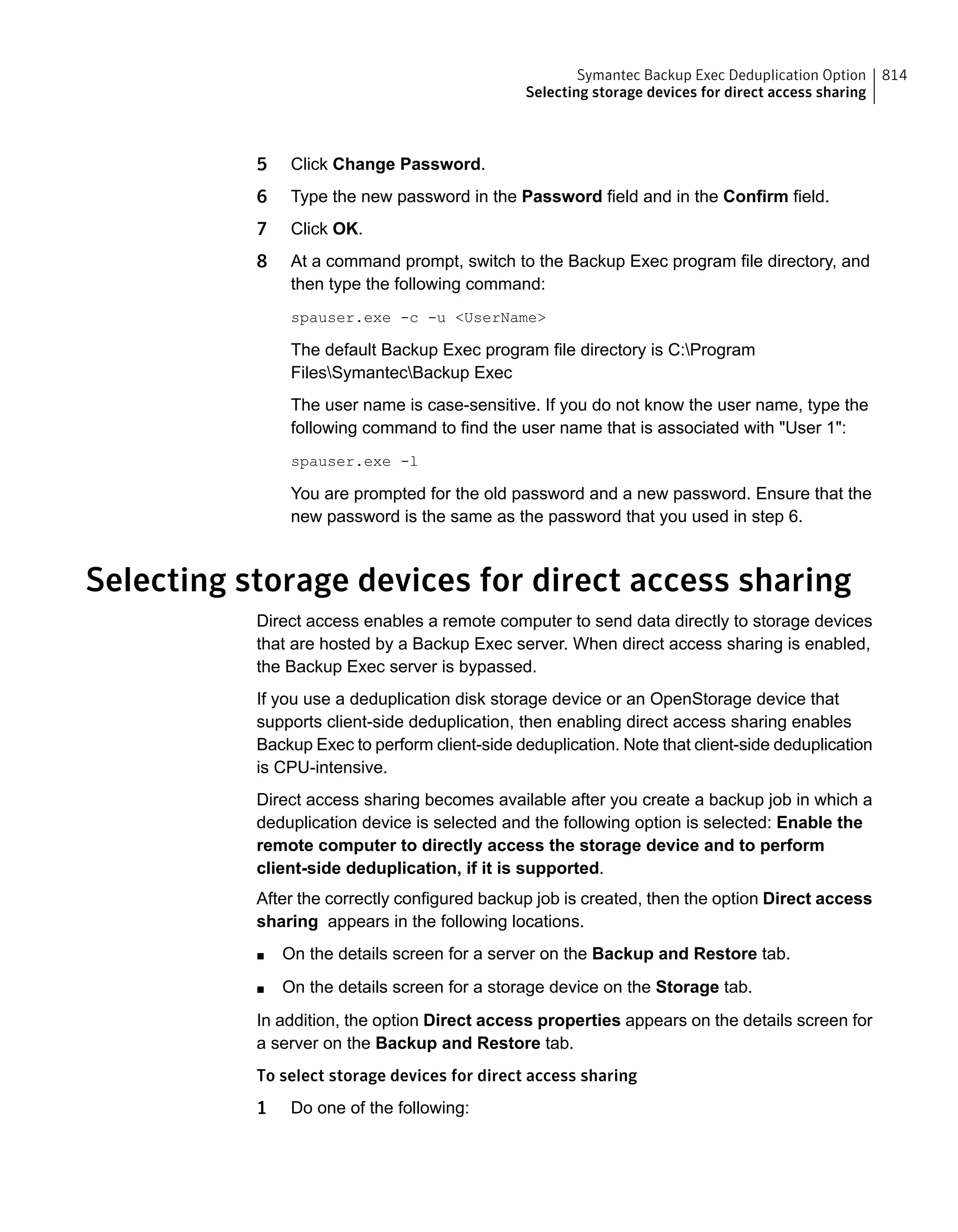 Symantec Backup Exec Deduplication Option
Selecting storage devices for direct access sharing
814

5 Click Change Password.

6 Type the new password in the Password field and in the Confirm field.

7 Click OK.

8 At a command prompt, switch to the Backup Exec program file directory, and then type the following command:

spauser.exe -c -u <UserName>

The default Backup Exec program file directory is C:\Program Files\Symantec\Backup Exec

The user name is case-sensitive. If you do not know the user name, type the following command to find the user name that is associated with "User 1":

spauser.exe -l

You are prompted for the old password and a new password. Ensure that the new password is the same as the password that you used in step 6.

Selecting storage devices for direct access sharing

Direct access enables a remote computer to send data directly to storage devices that are hosted by a Backup Exec server. When direct access sharing is enabled, the Backup Exec server is bypassed.

If you use a deduplication disk storage device or an OpenStorage device that supports client-side deduplication, then enabling direct access sharing enables Backup Exec to perform client-side deduplication. Note that client-side deduplication is CPU-intensive.

Direct access sharing becomes available after you create a backup job in which a deduplication device is selected and the following option is selected: Enable the remote computer to directly access the storage device and to perform client-side deduplication, if it is supported.

After the correctly configured backup job is created, then the option Direct access sharing appears in the following locations.

■ On the details screen for a server on the Backup and Restore tab.

■ On the details screen for a storage device on the Storage tab.

In addition, the option Direct access properties appears on the details screen for a server on the Backup and Restore tab.

To select storage devices for direct access sharing

1 Do one of the following: